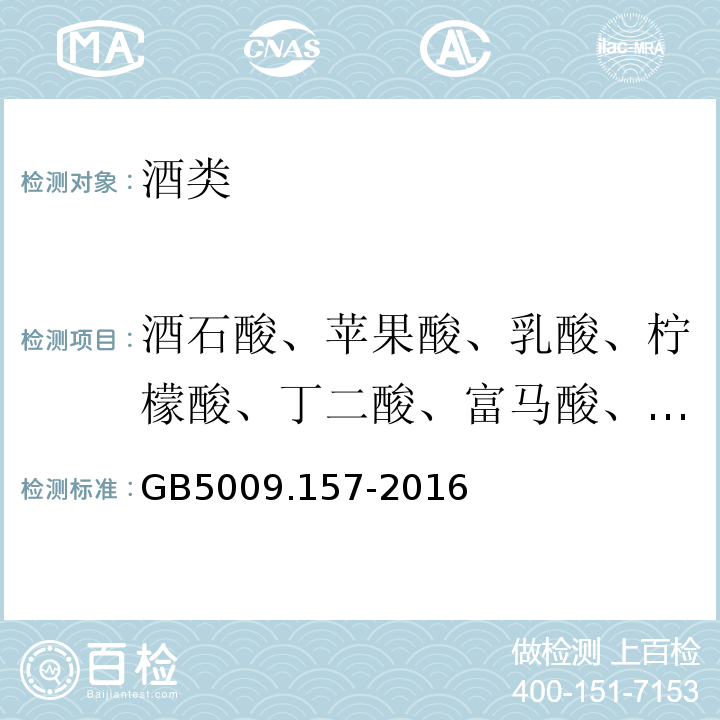 MA CNAS AL ilac-MRA

检测对象：酒类

检测项目：酒石酸、苹果酸、乳酸、柠檬酸、丁二酸、富马酸、…

检测标准：GB5009.157-2016

百检
Baijiantest.com

做检测 上百检
400-151-7153